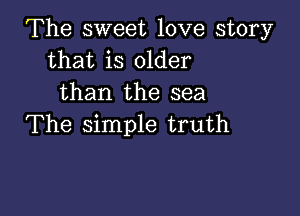 The sweet love story
that is older
than the sea
The simple truth